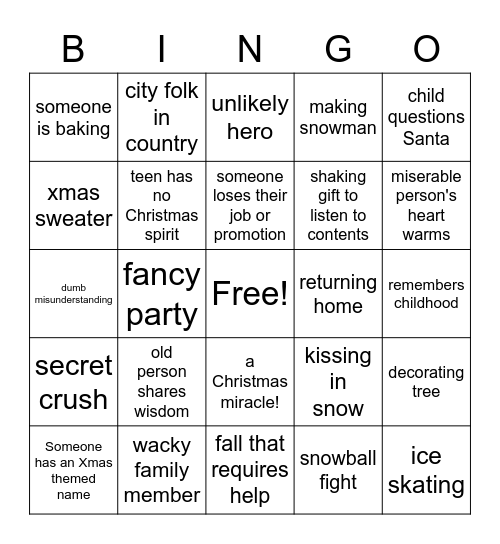 | B | I | N | G | O |
|---|---|---|---|---|
| someone is baking | city folk in country | unlikely hero | making snowman | child questions Santa |
| xmas sweater | teen has no Christmas spirit | someone loses their job or promotion | shaking gift to listen to contents | miserable person's heart warms |
| dumb misunderstanding | fancy party | Free! | returning home | remembers childhood |
| secret crush | old person shares wisdom | a Christmas miracle! | kissing in snow | decorating tree |
| Someone has an Xmas themed name | wacky family member | fall that requires help | snowball fight | ice skating |